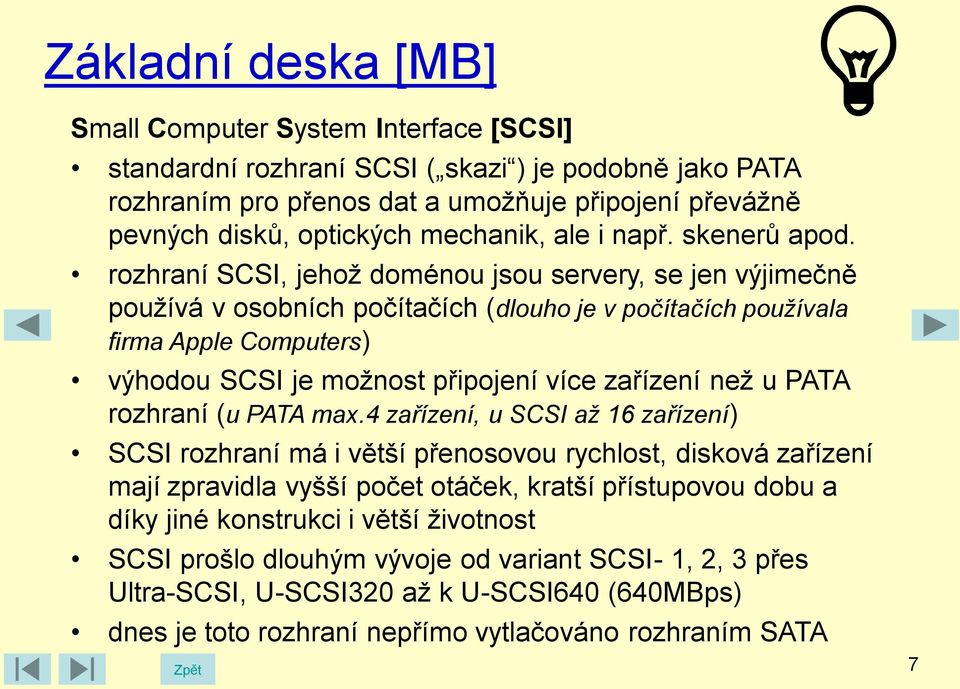 Základní deska [MB]

Small Computer System Interface [SCSI]

• standardní rozhraní SCSI („skazi“) je podobně jako PATA rozhraním pro přenos dat a umožňuje připojení převážně pevných disků, optických mechanik, ale i např. skenerů apod.

• rozhraní SCSI, jehož doménou jsou servery, se jen výjimečně používá v osobních počítačích (dlouho je v počítačích používala firma Apple Computers)

• výhodou SCSI je možnost připojení více zařízení než u PATA rozhraní (u PATA max.4 zařízení, u SCSI až 16 zařízení)

• SCSI rozhraní má i větší přenosovou rychlost, disková zařízení mají zpravidla vyšší počet otáček, kratší přístupovou dobu a díky jiné konstrukci i větší životnost

• SCSI prošlo dlouhým vývoje od variant SCSI- 1, 2, 3 přes Ultra-SCSI, U-SCSI320 až k U-SCSI640 (640MBps)

• dnes je toto rozhraní nepřímo vytlačováno rozhraním SATA

Zpět

7